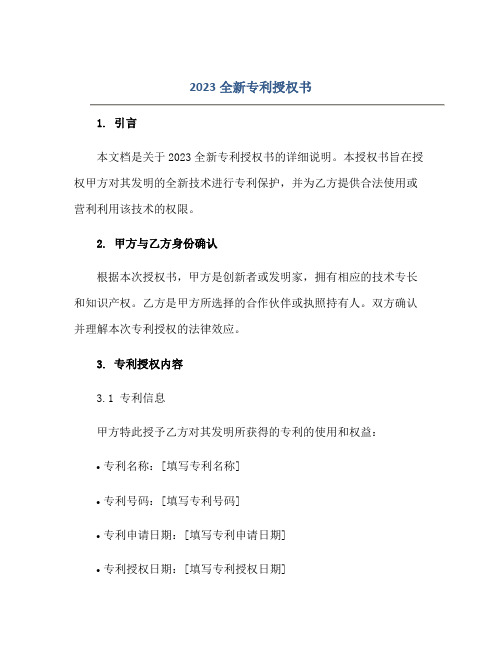 2023 全新专利授权书

1. 引言

本文档是关于 2023 全新专利授权书的详细说明。本授权书旨在授权甲方对其发明的全新技术进行专利保护，并为乙方提供合法使用或营利利用该技术的权限。

2. 甲方与乙方身份确认

根据本次授权书，甲方是创新者或发明家，拥有相应的技术专长和知识产权。乙方是甲方所选择的合作伙伴或执照持有人。双方确认并理解本次专利授权的法律效应。

3. 专利授权内容

3.1 专利信息

甲方特此授予乙方对其发明所获得的专利的使用和权益：

• 专利名称：[填写专利名称]

• 专利号码：[填写专利号码]

• 专利申请日期：[填写专利申请日期]

• 专利授权日期：[填写专利授权日期]